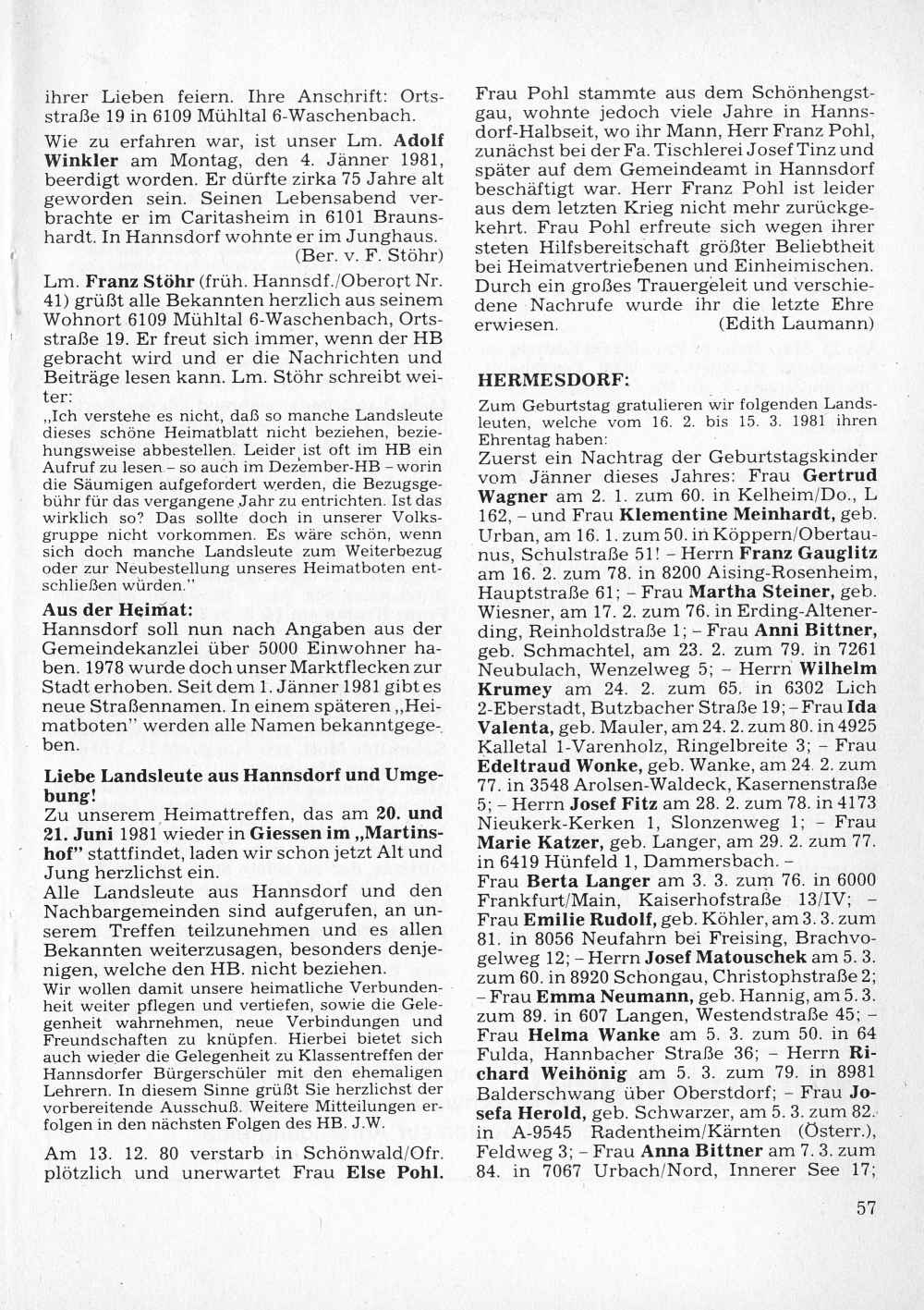 ihrer Lieben feiern. Ihre Anschrift: Ortsstraße 19 in 6109 Mühltal 6-Waschenbach.

Wie zu erfahren war, ist unser Lm. Adolf Winkler am Montag, den 4. Jänner 1981, beerdigt worden. Er dürfte zirka 75 Jahre alt geworden sein. Seinen Lebensabend verbrachte er im Caritasheim in 6101 Braunshardt. In Hannsdorf wohnte er im Junghaus. (Ber. v. F. Stöhr)

Lm. Franz Stöhr (früh. Hannsdf./Oberort Nr. 41) grüßt alle Bekannten herzlich aus seinem Wohnort 6109 Mühltal 6-Waschenbach, Ortsstraße 19. Er freut sich immer, wenn der HB gebracht wird und er die Nachrichten und Beiträge lesen kann. Lm. Stöhr schreibt weiter:
„Ich verstehe es nicht, daß so manche Landsleute dieses schöne Heimatblatt nicht beziehen, beziehungsweise abbestellen. Leider ist oft im HB ein Aufruf zu lesen – so auch im Dezember-HB – worin die Säumigen aufgefordert werden, die Bezugsgebühr für das vergangene Jahr zu entrichten. Ist das wirklich so? Das sollte doch in unserer Volksgruppe nicht vorkommen. Es wäre schön, wenn sich doch manche Landsleute zum Weiterbezug oder zur Neubestellung unseres Heimatboten entschließen würden."

Aus der Heimat:
Hannsdorf soll nun nach Angaben aus der Gemeindekanzlei über 5000 Einwohner haben. 1978 wurde doch unser Marktflecken zur Stadt erhoben. Seit dem 1. Jänner 1981 gibt es neue Straßennamen. In einem späteren „Heimatboten" werden alle Namen bekanntgegeben.

Liebe Landsleute aus Hannsdorf und Umgebung!
Zu unserem Heimattreffen, das am 20. und 21. Juni 1981 wieder in Giessen im „Martinshof" stattfindet, laden wir schon jetzt Alt und Jung herzlichst ein.
Alle Landsleute aus Hannsdorf und den Nachbargemeinden sind aufgerufen, an unserem Treffen teilzunehmen und es allen Bekannten weiterzusagen, besonders denjenigen, welche den HB. nicht beziehen.
Wir wollen damit unsere heimatliche Verbundenheit weiter pflegen und vertiefen, sowie die Gelegenheit wahrnehmen, neue Verbindungen und Freundschaften zu knüpfen. Hierbei bietet sich auch wieder die Gelegenheit zu Klassentreffen der Hannsdorfer Bürgerschüler mit den ehemaligen Lehrern. In diesem Sinne grüßt Sie herzlichst der vorbereitende Ausschuß. Weitere Mitteilungen erfolgen in den nächsten Folgen des HB. J.W.

Am 13. 12. 80 verstarb in Schönwald/Ofr. plötzlich und unerwartet Frau Else Pohl. Frau Pohl stammte aus dem Schönhengstgau, wohnte jedoch viele Jahre in Hannsdorf-Halbseit, wo ihr Mann, Herr Franz Pohl, zunächst bei der Fa. Tischlerei Josef Tinz und später auf dem Gemeindeamt in Hannsdorf beschäftigt war. Herr Franz Pohl ist leider aus dem letzten Krieg nicht mehr zurückgekehrt. Frau Pohl erfreute sich wegen ihrer steten Hilfsbereitschaft größter Beliebtheit bei Heimatvertriebenen und Einheimischen. Durch ein großes Trauergeleit und verschiedene Nachrufe wurde ihr die letzte Ehre erwiesen. (Edith Laumann)

HERMESDORF:
Zum Geburtstag gratulieren wir folgenden Landsleuten, welche vom 16. 2. bis 15. 3. 1981 ihren Ehrentag haben:
Zuerst ein Nachtrag der Geburtstagskinder vom Jänner dieses Jahres: Frau Gertrud Wagner am 2. 1. zum 60. in Kelheim/Do., L 162, – und Frau Klementine Meinhardt, geb. Urban, am 16. 1. zum 50. in Köppern/Obertaunus, Schulstraße 51! – Herrn Franz Gauglitz am 16. 2. zum 78. in 8200 Aising-Rosenheim, Hauptstraße 61; – Frau Martha Steiner, geb. Wiesner, am 17. 2. zum 76. in Erding-Altenerding, Reinholdstraße 1; – Frau Anni Bittner, geb. Schmachtel, am 23. 2. zum 79. in 7261 Neubulach, Wenzelweg 5; – Herrn Wilhelm Krumey am 24. 2. zum 65. in 6302 Lich 2-Eberstadt, Butzbacher Straße 19; – Frau Ida Valenta, geb. Mauler, am 24. 2. zum 80. in 4925 Kalletal 1-Varenholz, Ringelbreite 3; – Frau Edeltraud Wonke, geb. Wanke, am 24. 2. zum 77. in 3548 Arolsen-Waldeck, Kasernenstraße 5; – Herrn Josef Fitz am 28. 2. zum 78. in 4173 Nieukerk-Kerken 1, Slonzenweg 1; – Frau Marie Katzer, geb. Langer, am 29. 2. zum 77. in 6419 Hünfeld 1, Dammersbach. –
Frau Berta Langer am 3. 3. zum 76. in 6000 Frankfurt/Main, Kaiserhofstraße 13/IV; – Frau Emilie Rudolf, geb. Köhler, am 3. 3. zum 81. in 8056 Neufahrn bei Freising, Brachvogelweg 12; – Herrn Josef Matouschek am 5. 3. zum 60. in 8920 Schongau, Christophstraße 2; – Frau Emma Neumann, geb. Hannig, am 5. 3. zum 89. in 607 Langen, Westendstraße 45; – Frau Helma Wanke am 5. 3. zum 50. in 64 Fulda, Hannbacher Straße 36; – Herrn Richard Weihönig am 5. 3. zum 79. in 8981 Balderschwang über Oberstdorf; – Frau Josefa Herold, geb. Schwarzer, am 5. 3. zum 82. in A-9545 Radentheim/Kärnten (Österr.), Feldweg 3; – Frau Anna Bittner am 7. 3. zum 84. in 7067 Urbach/Nord, Innerer See 17;

57